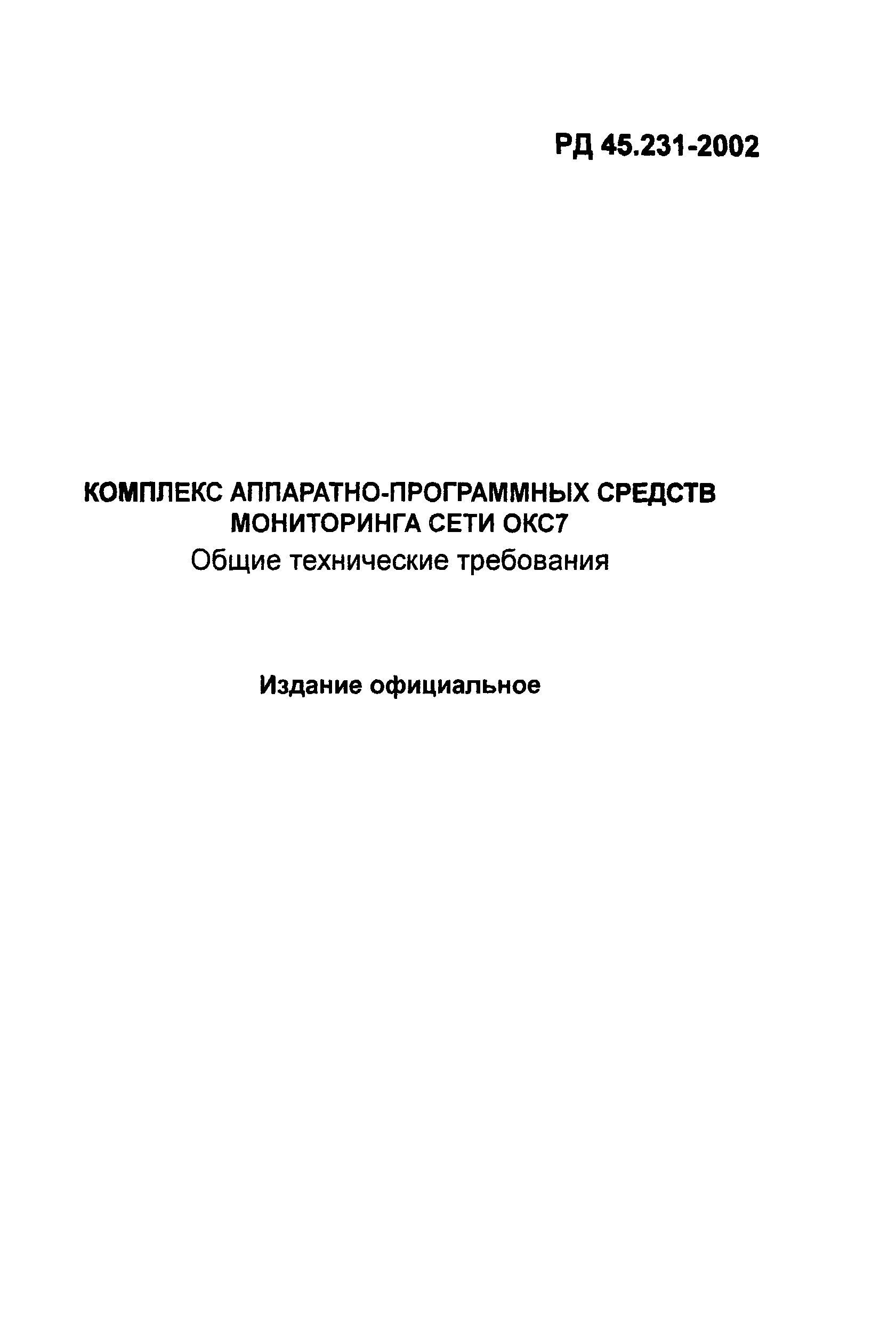 РД 45.231-2002

КОМПЛЕКС АППАРАТНО-ПРОГРАММНЫХ СРЕДСТВ МОНИТОРИНГА СЕТИ ОКС7
Общие технические требования

Издание официальное